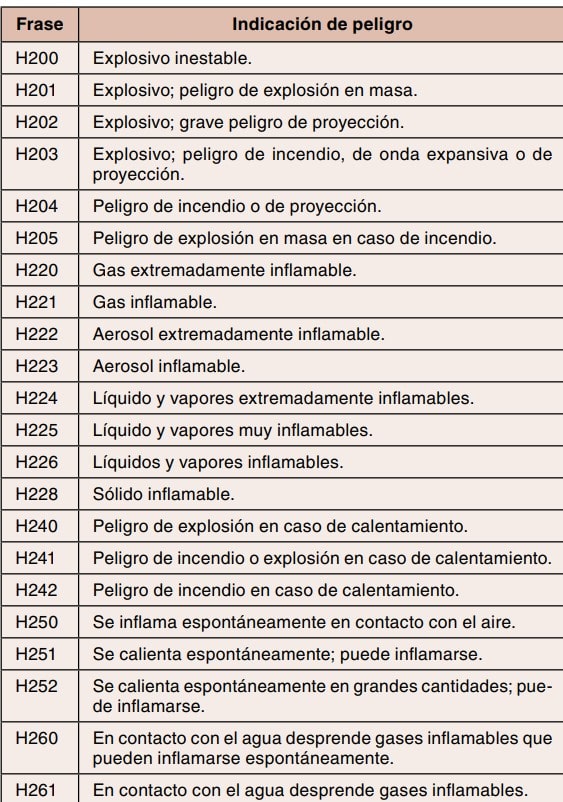 | Frase | Indicación de peligro |
|---|---|
| H200 | Explosivo inestable. |
| H201 | Explosivo; peligro de explosión en masa. |
| H202 | Explosivo; grave peligro de proyección. |
| H203 | Explosivo; peligro de incendio, de onda expansiva o de proyección. |
| H204 | Peligro de incendio o de proyección. |
| H205 | Peligro de explosión en masa en caso de incendio. |
| H220 | Gas extremadamente inflamable. |
| H221 | Gas inflamable. |
| H222 | Aerosol extremadamente inflamable. |
| H223 | Aerosol inflamable. |
| H224 | Líquido y vapores extremadamente inflamables. |
| H225 | Líquido y vapores muy inflamables. |
| H226 | Líquidos y vapores inflamables. |
| H228 | Sólido inflamable. |
| H240 | Peligro de explosión en caso de calentamiento. |
| H241 | Peligro de incendio o explosión en caso de calentamiento. |
| H242 | Peligro de incendio en caso de calentamiento. |
| H250 | Se inflama espontáneamente en contacto con el aire. |
| H251 | Se calienta espontáneamente; puede inflamarse. |
| H252 | Se calienta espontáneamente en grandes cantidades; puede inflamarse. |
| H260 | En contacto con el agua desprende gases inflamables que pueden inflamarse espontáneamente. |
| H261 | En contacto con el agua desprende gases inflamables. |